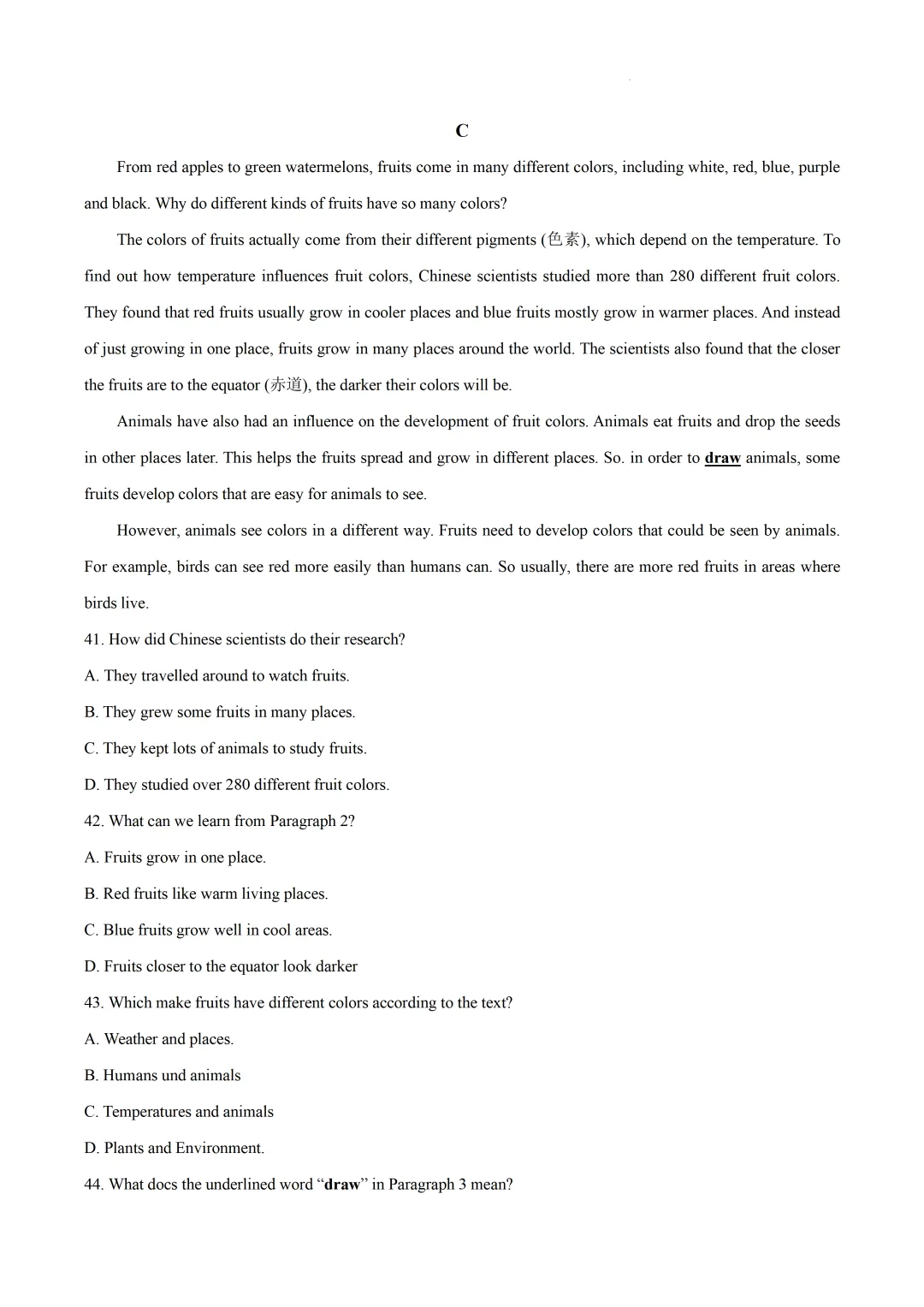 C

From red apples to green watermelons, fruits come in many different colors, including white, red, blue, purple and black. Why do different kinds of fruits have so many colors?

The colors of fruits actually come from their different pigments (色素), which depend on the temperature. To find out how temperature influences fruit colors, Chinese scientists studied more than 280 different fruit colors. They found that red fruits usually grow in cooler places and blue fruits mostly grow in warmer places. And instead of just growing in one place, fruits grow in many places around the world. The scientists also found that the closer the fruits are to the equator (赤道), the darker their colors will be.

Animals have also had an influence on the development of fruit colors. Animals eat fruits and drop the seeds in other places later. This helps the fruits spread and grow in different places. So. in order to draw animals, some fruits develop colors that are easy for animals to see.

However, animals see colors in a different way. Fruits need to develop colors that could be seen by animals. For example, birds can see red more easily than humans can. So usually, there are more red fruits in areas where birds live.

41. How did Chinese scientists do their research?

A. They travelled around to watch fruits.

B. They grew some fruits in many places.

C. They kept lots of animals to study fruits.

D. They studied over 280 different fruit colors.

42. What can we learn from Paragraph 2?

A. Fruits grow in one place.

B. Red fruits like warm living places.

C. Blue fruits grow well in cool areas.

D. Fruits closer to the equator look darker

43. Which make fruits have different colors according to the text?

A. Weather and places.

B. Humans und animals

C. Temperatures and animals

D. Plants and Environment.

44. What docs the underlined word "draw" in Paragraph 3 mean?